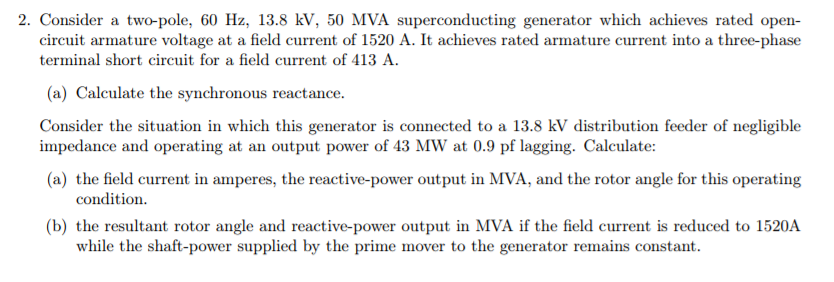 2. Consider a two-pole, 60 Hz, 13.8 kV, 50 MVA superconducting generator which achieves rated open-circuit armature voltage at a field current of 1520 A. It achieves rated armature current into a three-phase terminal short circuit for a field current of 413 A.

(a) Calculate the synchronous reactance.

Consider the situation in which this generator is connected to a 13.8 kV distribution feeder of negligible impedance and operating at an output power of 43 MW at 0.9 pf lagging. Calculate:

(a) the field current in amperes, the reactive-power output in MVA, and the rotor angle for this operating condition.

(b) the resultant rotor angle and reactive-power output in MVA if the field current is reduced to 1520A while the shaft-power supplied by the prime mover to the generator remains constant.